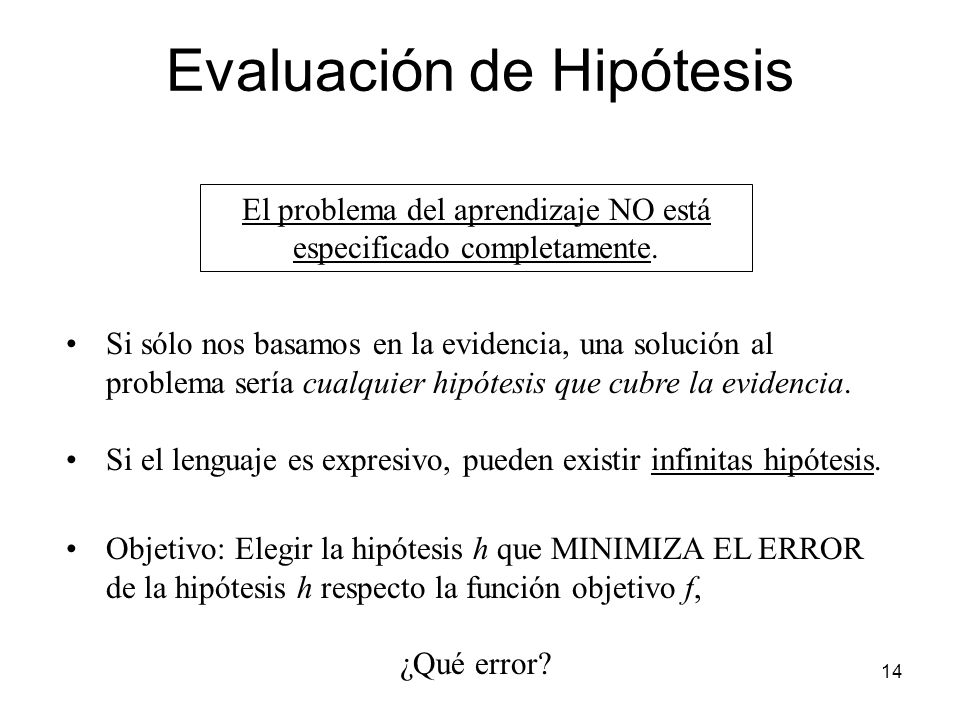 Evaluación de Hipótesis

El problema del aprendizaje NO está especificado completamente.

• Si sólo nos basamos en la evidencia, una solución al problema sería cualquier hipótesis que cubre la evidencia.

• Si el lenguaje es expresivo, pueden existir infinitas hipótesis.

• Objetivo: Elegir la hipótesis $h$ que MINIMIZA EL ERROR de la hipótesis $h$ respecto la función objetivo $f$,

¿Qué error?

14